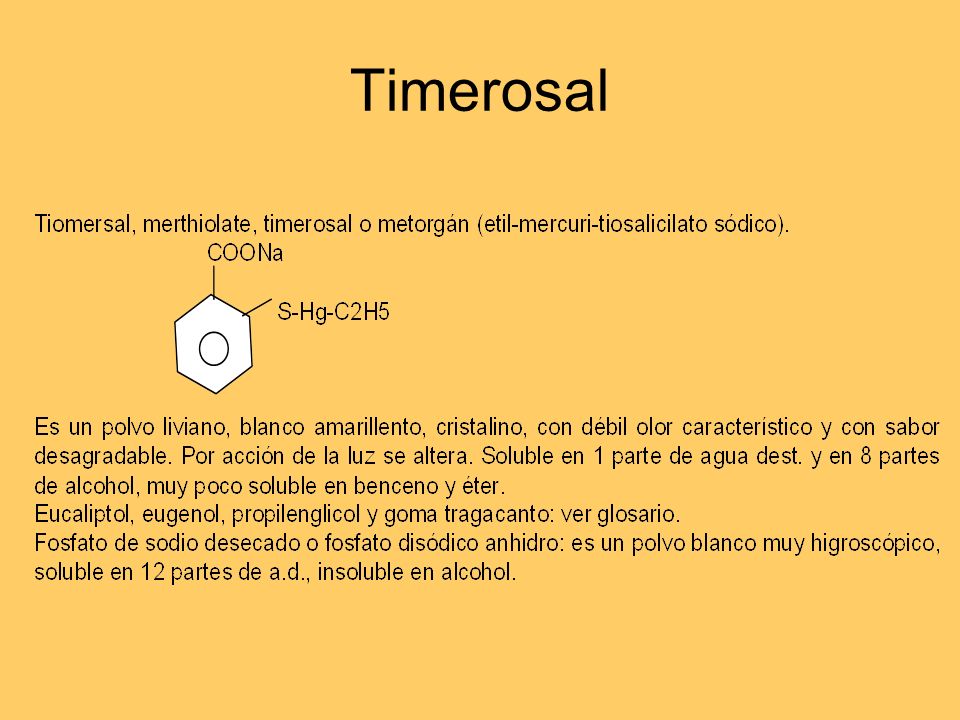 Timerosal

Tiomersal, merthiolate, timerosal o metorgán (etil-mercuri-tiosalicilato sódico).

COONa

S-Hg-C2H5

Es un polvo liviano, blanco amarillento, cristalino, con débil olor característico y con sabor desagradable. Por acción de la luz se altera. Soluble en 1 parte de agua dest. y en 8 partes de alcohol, muy poco soluble en benceno y éter.
Eucaliptol, eugenol, propilenglicol y goma tragacanto: ver glosario.
Fosfato de sodio desecado o fosfato disódico anhidro: es un polvo blanco muy higroscópico, soluble en 12 partes de a.d., insoluble en alcohol.